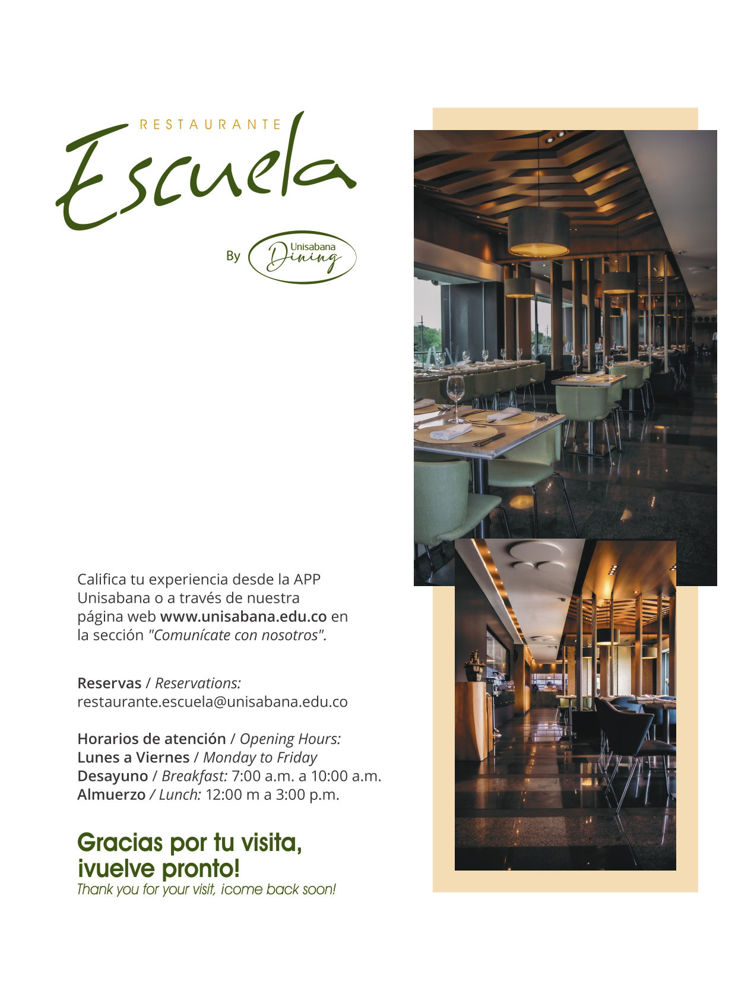 RESTAURANTE
Escuela
By Unisabana Dining

Califica tu experiencia desde la APP Unisabana o a través de nuestra página web www.unisabana.edu.co en la sección "Comunícate con nosotros".

Reservas / Reservations:
restaurante.escuela@unisabana.edu.co

Horarios de atención / Opening Hours:
Lunes a Viernes / Monday to Friday
Desayuno / Breakfast: 7:00 a.m. a 10:00 a.m.
Almuerzo / Lunch: 12:00 m a 3:00 p.m.

Gracias por tu visita, ¡vuelve pronto!
Thank you for your visit, ¡come back soon!